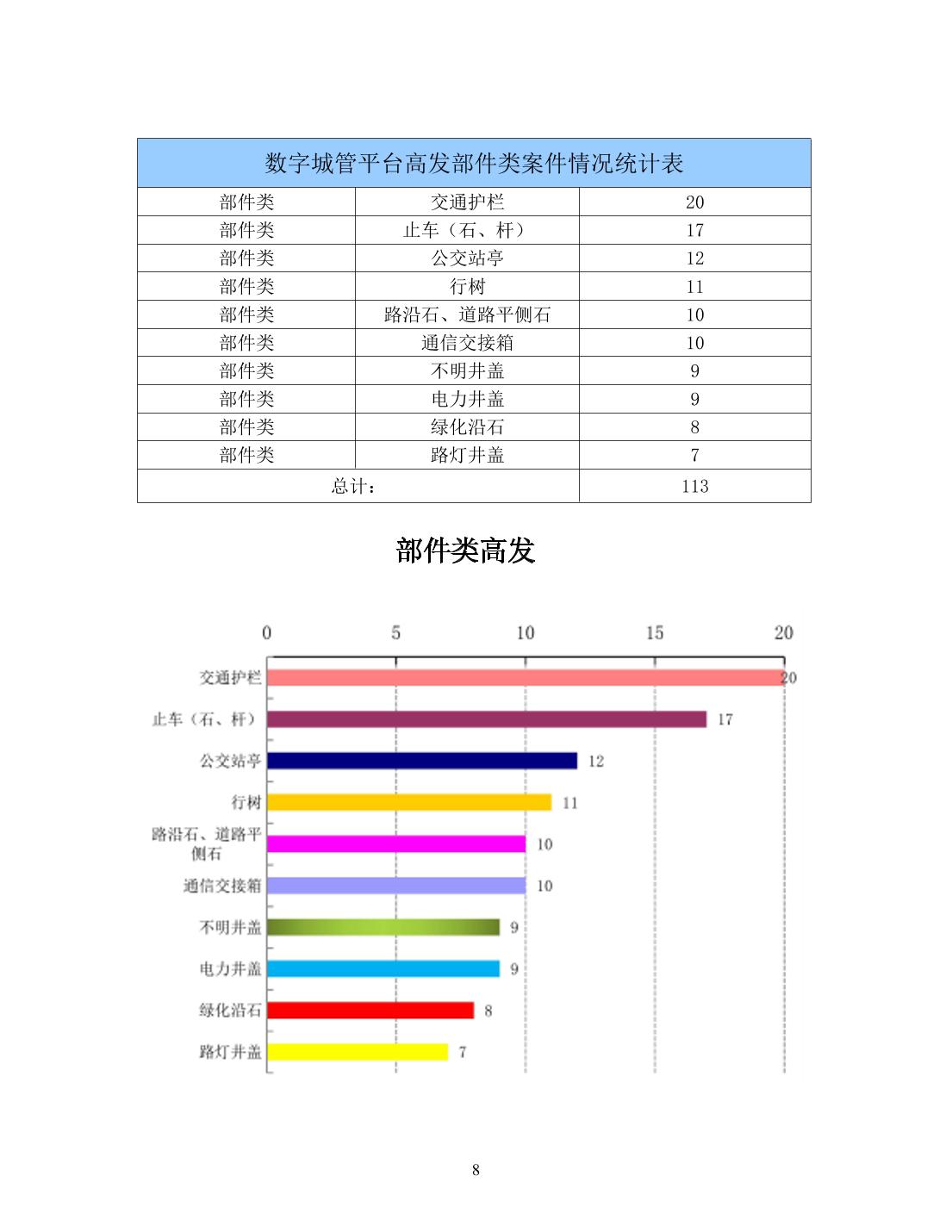 | 数字城管平台高发部件类案件情况统计表 | | |
|---|---|---|
| 部件类 | 交通护栏 | 20 |
| 部件类 | 止车（石、杆） | 17 |
| 部件类 | 公交站亭 | 12 |
| 部件类 | 行树 | 11 |
| 部件类 | 路沿石、道路平侧石 | 10 |
| 部件类 | 通信交接箱 | 10 |
| 部件类 | 不明井盖 | 9 |
| 部件类 | 电力井盖 | 9 |
| 部件类 | 绿化沿石 | 8 |
| 部件类 | 路灯井盖 | 7 |
| 总计： | | 113 |

部件类高发

0 5 10 15 20

交通护栏 20
止车（石、杆） 17
公交站亭 12
行树 11
路沿石、道路平侧石 10
通信交接箱 10
不明井盖 9
电力井盖 9
绿化沿石 8
路灯井盖 7

8